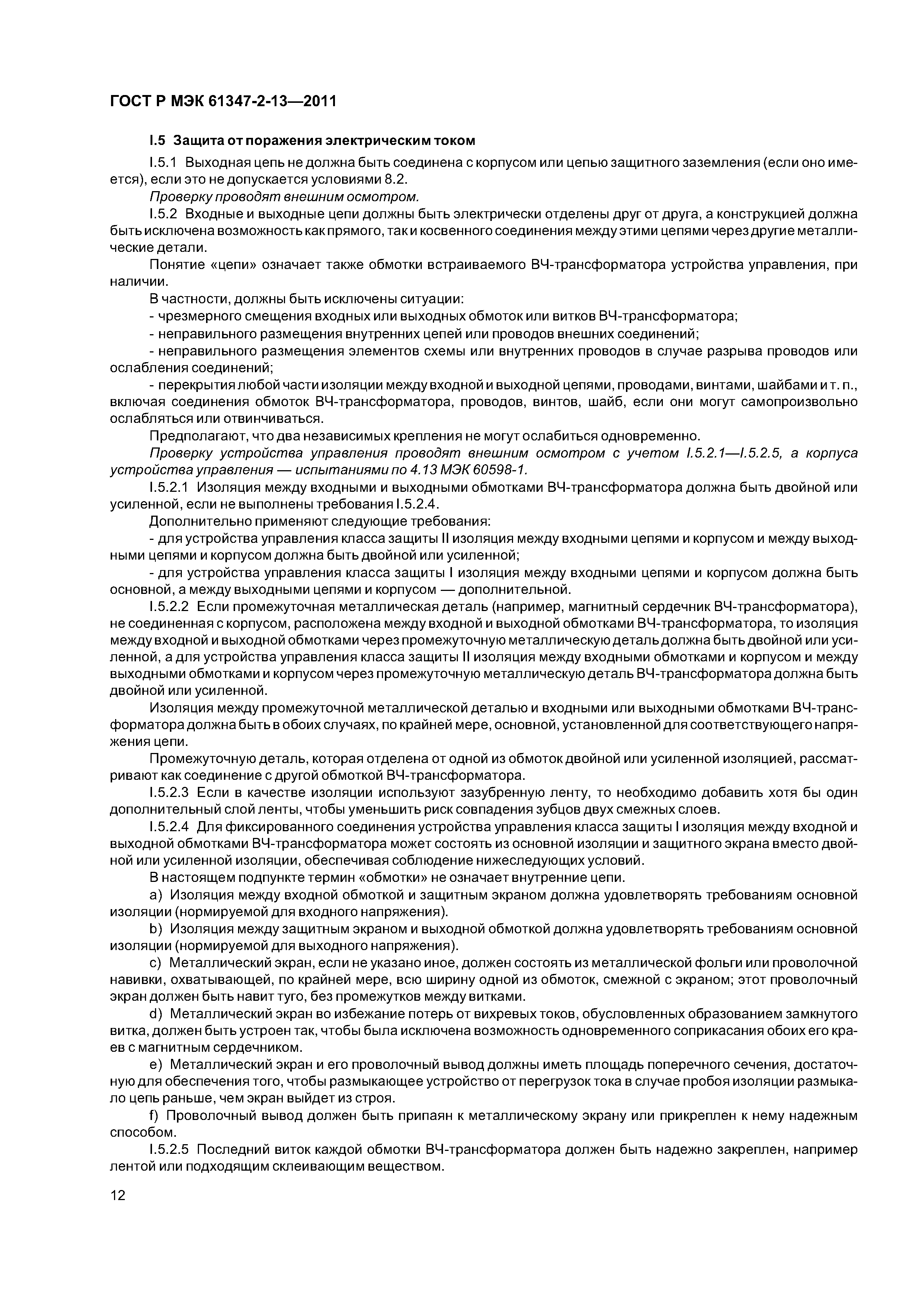 ГОСТ Р МЭК 61347-2-13—2011

I.5 Защита от поражения электрическим током

I.5.1 Выходная цепь не должна быть соединена с корпусом или цепью защитного заземления (если оно имеется), если это не допускается условиями 8.2.

Проверку проводят внешним осмотром.

I.5.2 Входные и выходные цепи должны быть электрически отделены друг от друга, а конструкцией должна быть исключена возможность как прямого, так и косвенного соединения между этими цепями через другие металлические детали.

Понятие «цепи» означает также обмотки встраиваемого ВЧ-трансформатора устройства управления, при наличии.

В частности, должны быть исключены ситуации:

- чрезмерного смещения входных или выходных обмоток или витков ВЧ-трансформатора;

- неправильного размещения внутренних цепей или проводов внешних соединений;

- неправильного размещения элементов схемы или внутренних проводов в случае разрыва проводов или ослабления соединений;

- перекрытия любой части изоляции между входной и выходной цепями, проводами, винтами, шайбами и т. п., включая соединения обмоток ВЧ-трансформатора, проводов, винтов, шайб, если они могут самопроизвольно ослабляться или отвинчиваться.

Предполагают, что два независимых крепления не могут ослабиться одновременно.

Проверку устройства управления проводят внешним осмотром с учетом I.5.2.1—I.5.2.5, а корпуса устройства управления — испытаниями по 4.13 МЭК 60598-1.

I.5.2.1 Изоляция между входными и выходными обмотками ВЧ-трансформатора должна быть двойной или усиленной, если не выполнены требования I.5.2.4.

Дополнительно применяют следующие требования:

- для устройства управления класса защиты II изоляция между входными цепями и корпусом и между выходными цепями и корпусом должна быть двойной или усиленной;

- для устройства управления класса защиты I изоляция между входными цепями и корпусом должна быть основной, а между выходными цепями и корпусом — дополнительной.

I.5.2.2 Если промежуточная металлическая деталь (например, магнитный сердечник ВЧ-трансформатора), не соединенная с корпусом, расположена между входной и выходной обмотками ВЧ-трансформатора, то изоляция между входной и выходной обмотками через промежуточную металлическую деталь должна быть двойной или усиленной, а для устройства управления класса защиты II изоляция между входными обмотками и корпусом и между выходными обмотками и корпусом через промежуточную металлическую деталь ВЧ-трансформатора должна быть двойной или усиленной.

Изоляция между промежуточной металлической деталью и входными или выходными обмотками ВЧ-трансформатора должна быть в обоих случаях, по крайней мере, основной, установленной для соответствующего напряжения цепи.

Промежуточную деталь, которая отделена от одной из обмоток двойной или усиленной изоляцией, рассматривают как соединение с другой обмоткой ВЧ-трансформатора.

I.5.2.3 Если в качестве изоляции используют зазубренную ленту, то необходимо добавить хотя бы один дополнительный слой ленты, чтобы уменьшить риск совпадения зубцов двух смежных слоев.

I.5.2.4 Для фиксированного соединения устройства управления класса защиты I изоляция между входной и выходной обмотками ВЧ-трансформатора может состоять из основной изоляции и защитного экрана вместо двойной или усиленной изоляции, обеспечивая соблюдение нижеследующих условий.

В настоящем подпункте термин «обмотки» не означает внутренние цепи.

a) Изоляция между входной обмоткой и защитным экраном должна удовлетворять требованиям основной изоляции (нормируемой для входного напряжения).

b) Изоляция между защитным экраном и выходной обмоткой должна удовлетворять требованиям основной изоляции (нормируемой для выходного напряжения).

c) Металлический экран, если не указано иное, должен состоять из металлической фольги или проволочной навивки, охватывающей, по крайней мере, всю ширину одной из обмоток, смежной с экраном; этот проволочный экран должен быть навит туго, без промежутков между витками.

d) Металлический экран во избежание потерь от вихревых токов, обусловленных образованием замкнутого витка, должен быть устроен так, чтобы была исключена возможность одновременного соприкасания обоих его краев с магнитным сердечником.

e) Металлический экран и его проволочный вывод должны иметь площадь поперечного сечения, достаточную для обеспечения того, чтобы размыкающее устройство от перегрузок тока в случае пробоя изоляции размыкало цепь раньше, чем экран выйдет из строя.

f) Проволочный вывод должен быть припаян к металлическому экрану или прикреплен к нему надежным способом.

I.5.2.5 Последний виток каждой обмотки ВЧ-трансформатора должен быть надежно закреплен, например лентой или подходящим склеивающим веществом.

12